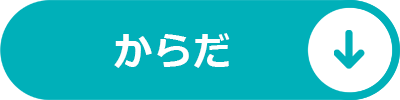 からだ